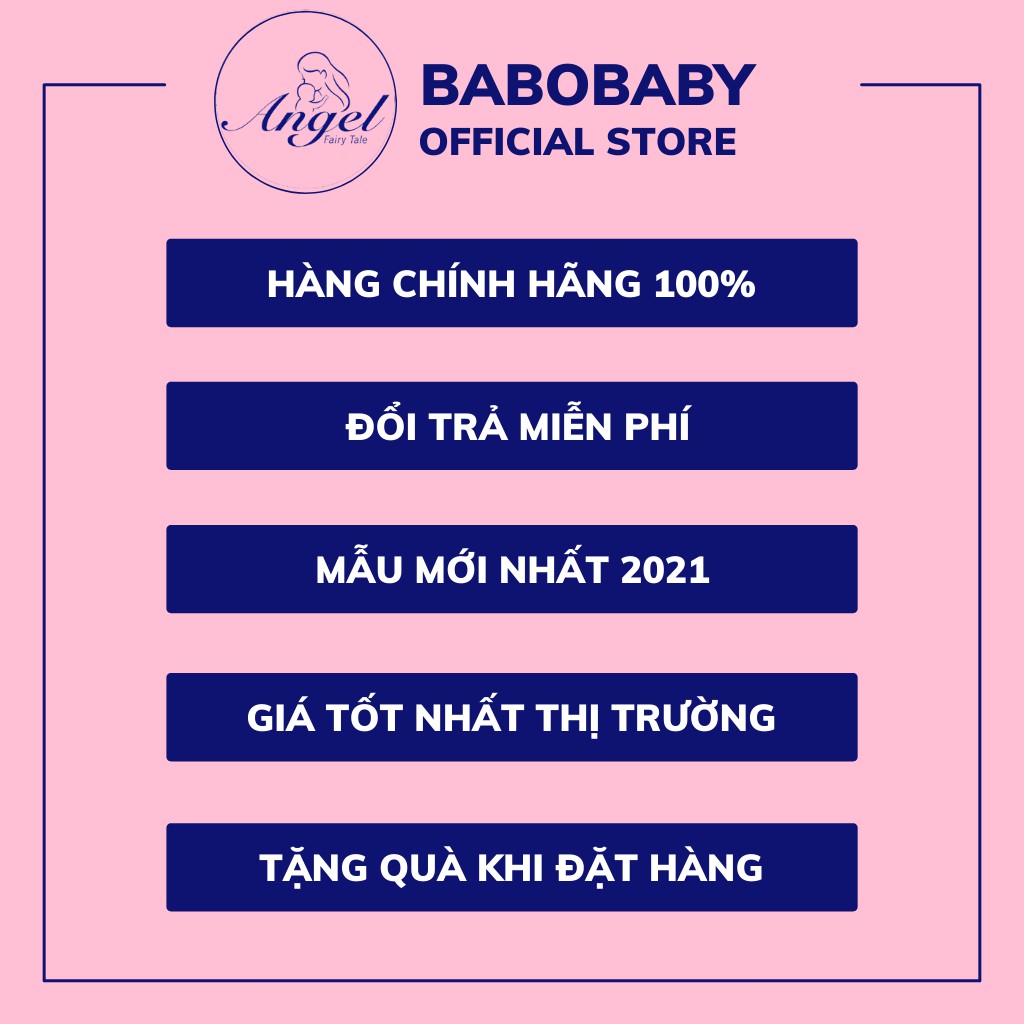 Angel
Fairy Tale

BABOBABY
OFFICIAL STORE

HÀNG CHÍNH HÃNG 100%

ĐỔI TRẢ MIỄN PHÍ

MẪU MỚI NHẤT 2021

GIÁ TỐT NHẤT THỊ TRƯỜNG

TẶNG QUÀ KHI ĐẶT HÀNG